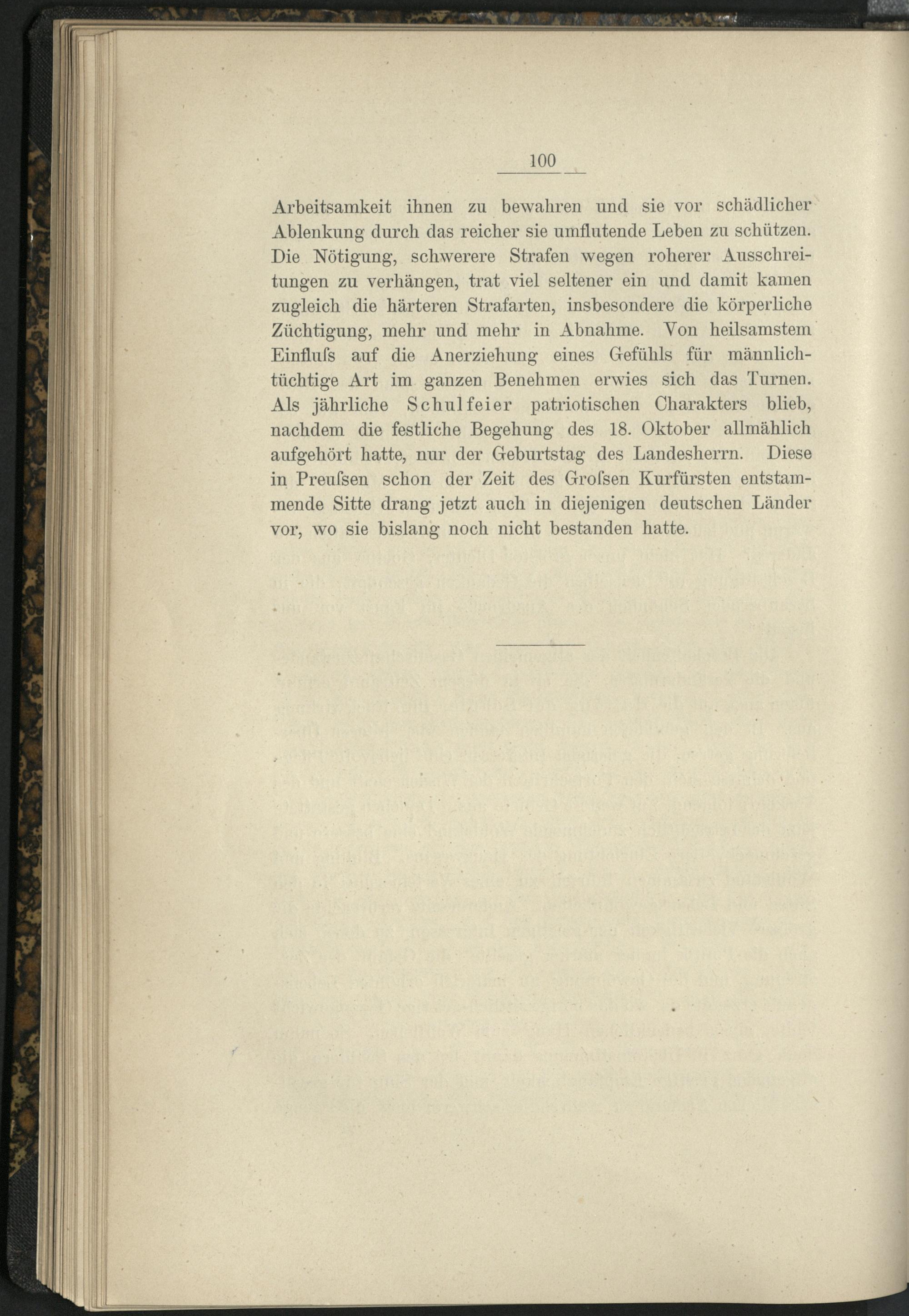 100

Arbeitsamkeit ihnen zu bewahren und sie vor schädlicher Ablenkung durch das reicher sie umflutende Leben zu schützen. Die Nötigung, schwerere Strafen wegen roherer Ausschreitungen zu verhängen, trat viel seltener ein und damit kamen zugleich die härteren Strafarten, insbesondere die körperliche Züchtigung, mehr und mehr in Abnahme. Von heilsamstem Einfluſs auf die Anerziehung eines Gefühls für männlich-tüchtige Art im ganzen Benehmen erwies sich das Turnen. Als jährliche Schulfeier patriotischen Charakters blieb, nachdem die festliche Begehung des 18. Oktober allmählich aufgehört hatte, nur der Geburtstag des Landesherrn. Diese in Preuſsen schon der Zeit des Groſsen Kurfürsten entstammende Sitte drang jetzt auch in diejenigen deutschen Länder vor, wo sie bislang noch nicht bestanden hatte.